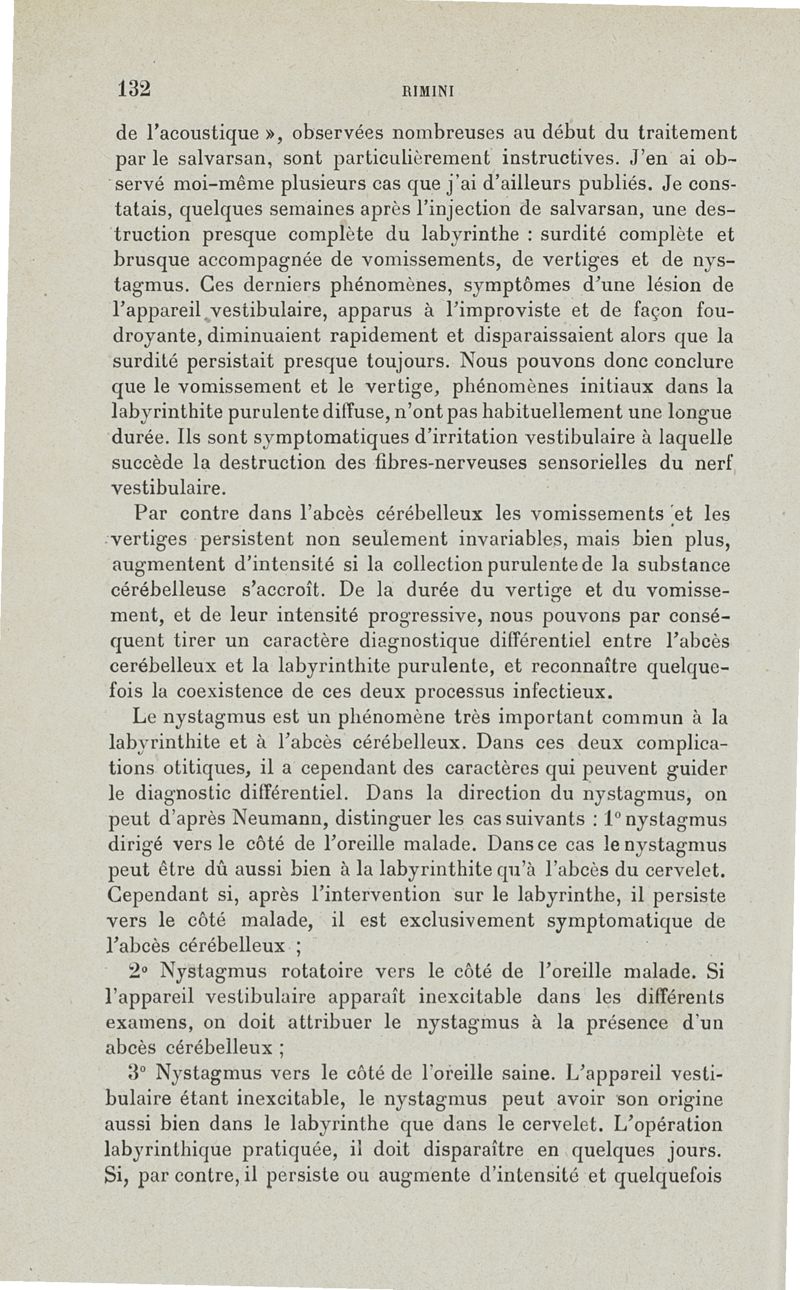 132 RIMINI

de l'acoustique », observées nombreuses au début du traitement par le salvarsan, sont particulièrement instructives. J'en ai observé moi-même plusieurs cas que j'ai d'ailleurs publiés. Je constatais, quelques semaines après l'injection de salvarsan, une destruction presque complète du labyrinthe : surdité complète et brusque accompagnée de vomissements, de vertiges et de nystagmus. Ces derniers phénomènes, symptômes d'une lésion de l'appareil vestibulaire, apparus à l'improviste et de façon foudroyante, diminuaient rapidement et disparaissaient alors que la surdité persistait presque toujours. Nous pouvons donc conclure que le vomissement et le vertige, phénomènes initiaux dans la labyrinthite purulente diffuse, n'ont pas habituellement une longue durée. Ils sont symptomatiques d'irritation vestibulaire à laquelle succède la destruction des fibres-nerveuses sensorielles du nerf vestibulaire.

Par contre dans l'abcès cérébelleux les vomissements et les vertiges persistent non seulement invariables, mais bien plus, augmentent d'intensité si la collection purulente de la substance cérébelleuse s'accroît. De la durée du vertige et du vomissement, et de leur intensité progressive, nous pouvons par conséquent tirer un caractère diagnostique différentiel entre l'abcès cerébelleux et la labyrinthite purulente, et reconnaître quelquefois la coexistence de ces deux processus infectieux.

Le nystagmus est un phénomène très important commun à la labyrinthite et à l'abcès cérébelleux. Dans ces deux complications otitiques, il a cependant des caractères qui peuvent guider le diagnostic différentiel. Dans la direction du nystagmus, on peut d'après Neumann, distinguer les cas suivants : 1° nystagmus dirigé vers le côté de l'oreille malade. Dans ce cas le nystagmus peut être dû aussi bien à la labyrinthite qu'à l'abcès du cervelet. Cependant si, après l'intervention sur le labyrinthe, il persiste vers le côté malade, il est exclusivement symptomatique de l'abcès cérébelleux ;

2° Nystagmus rotatoire vers le côté de l'oreille malade. Si l'appareil vestibulaire apparaît inexcitable dans les différents examens, on doit attribuer le nystagmus à la présence d'un abcès cérébelleux ;

3° Nystagmus vers le côté de l'oreille saine. L'appareil vestibulaire étant inexcitable, le nystagmus peut avoir son origine aussi bien dans le labyrinthe que dans le cervelet. L'opération labyrinthique pratiquée, il doit disparaître en quelques jours. Si, par contre, il persiste ou augmente d'intensité et quelquefois